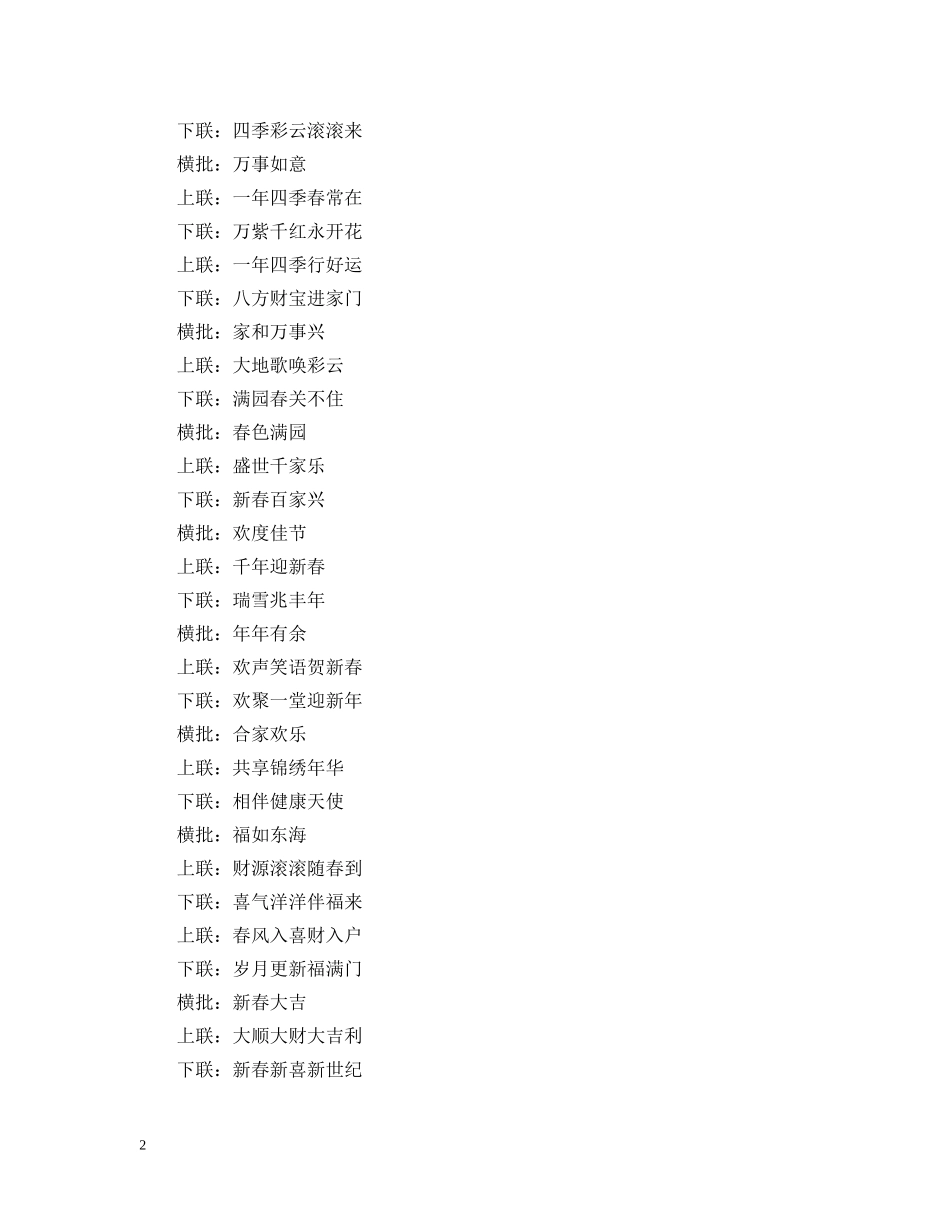 下联：四季彩云滚滚来

横批：万事如意

上联：一年四季春常在

下联：万紫千红永开花

上联：一年四季行好运

下联：八方财宝进家门

横批：家和万事兴

上联：大地歌唤彩云

下联：满园春关不住

横批：春色满园

上联：盛世千家乐

下联：新春百家兴

横批：欢度佳节

上联：千年迎新春

下联：瑞雪兆丰年

横批：年年有余

上联：欢声笑语贺新春

下联：欢聚一堂迎新年

横批：合家欢乐

上联：共享锦绣年华

下联：相伴健康天使

横批：福如东海

上联：财源滚滚随春到

下联：喜气洋洋伴福来

上联：春风入喜财入户

下联：岁月更新福满门

横批：新春大吉

上联：大顺大财大吉利

下联：新春新喜新世纪

2